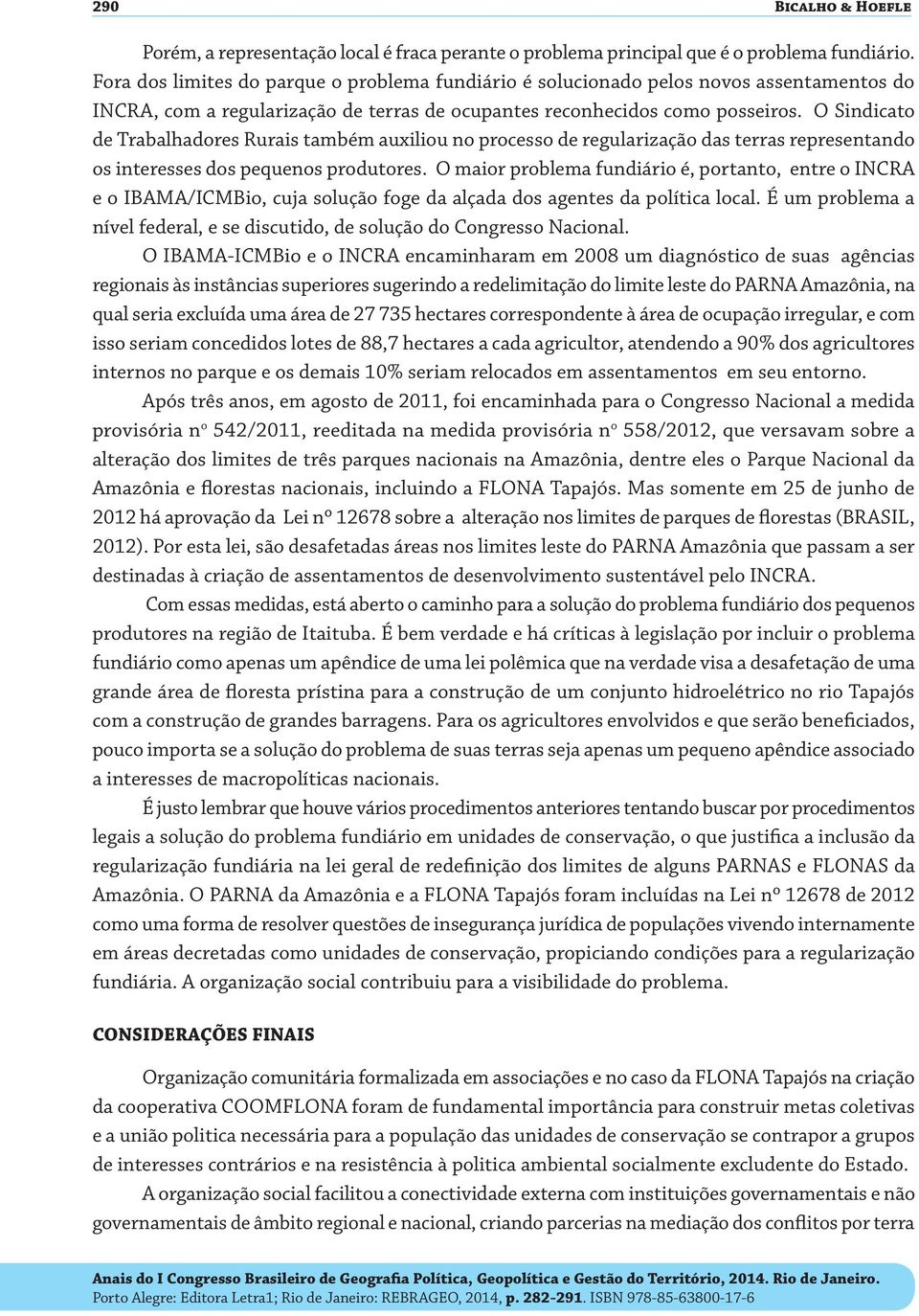 290 Bicalho & Hoefle

Porém, a representação local é fraca perante o problema principal que é o problema fundiário. Fora dos limites do parque o problema fundiário é solucionado pelos novos assentamentos do INCRA, com a regularização de terras de ocupantes reconhecidos como posseiros. O Sindicato de Trabalhadores Rurais também auxiliou no processo de regularização das terras representando os interesses dos pequenos produtores. O maior problema fundiário é, portanto, entre o INCRA e o IBAMA/ICMBio, cuja solução foge da alçada dos agentes da política local. É um problema a nível federal, e se discutido, de solução do Congresso Nacional.

O IBAMA-ICMBio e o INCRA encaminharam em 2008 um diagnóstico de suas agências regionais às instâncias superiores sugerindo a redelimitação do limite leste do PARNA Amazônia, na qual seria excluída uma área de 27 735 hectares correspondente à área de ocupação irregular, e com isso seriam concedidos lotes de 88,7 hectares a cada agricultor, atendendo a 90% dos agricultores internos no parque e os demais 10% seriam relocados em assentamentos em seu entorno.

Após três anos, em agosto de 2011, foi encaminhada para o Congresso Nacional a medida provisória nº 542/2011, reeditada na medida provisória nº 558/2012, que versavam sobre a alteração dos limites de três parques nacionais na Amazônia, dentre eles o Parque Nacional da Amazônia e florestas nacionais, incluindo a FLONA Tapajós. Mas somente em 25 de junho de 2012 há aprovação da Lei nº 12678 sobre a alteração nos limites de parques de florestas (BRASIL, 2012). Por esta lei, são desafetadas áreas nos limites leste do PARNA Amazônia que passam a ser destinadas à criação de assentamentos de desenvolvimento sustentável pelo INCRA.

Com essas medidas, está aberto o caminho para a solução do problema fundiário dos pequenos produtores na região de Itaituba. É bem verdade e há críticas à legislação por incluir o problema fundiário como apenas um apêndice de uma lei polêmica que na verdade visa a desafetação de uma grande área de floresta prístina para a construção de um conjunto hidroelétrico no rio Tapajós com a construção de grandes barragens. Para os agricultores envolvidos e que serão beneficiados, pouco importa se a solução do problema de suas terras seja apenas um pequeno apêndice associado a interesses de macropolíticas nacionais.

É justo lembrar que houve vários procedimentos anteriores tentando buscar por procedimentos legais a solução do problema fundiário em unidades de conservação, o que justifica a inclusão da regularização fundiária na lei geral de redefinição dos limites de alguns PARNAS e FLONAS da Amazônia. O PARNA da Amazônia e a FLONA Tapajós foram incluídas na Lei nº 12678 de 2012 como uma forma de resolver questões de insegurança jurídica de populações vivendo internamente em áreas decretadas como unidades de conservação, propiciando condições para a regularização fundiária. A organização social contribuiu para a visibilidade do problema.

CONSIDERAÇÕES FINAIS

Organização comunitária formalizada em associações e no caso da FLONA Tapajós na criação da cooperativa COOMFLONA foram de fundamental importância para construir metas coletivas e a união politica necessária para a população das unidades de conservação se contrapor a grupos de interesses contrários e na resistência à politica ambiental socialmente excludente do Estado.

A organização social facilitou a conectividade externa com instituições governamentais e não governamentais de âmbito regional e nacional, criando parcerias na mediação dos conflitos por terra

Anais do I Congresso Brasileiro de Geografia Política, Geopolítica e Gestão do Território, 2014. Rio de Janeiro.
Porto Alegre: Editora Letra1; Rio de Janeiro: REBRAGEO, 2014, p. 282-291. ISBN 978-85-63800-17-6